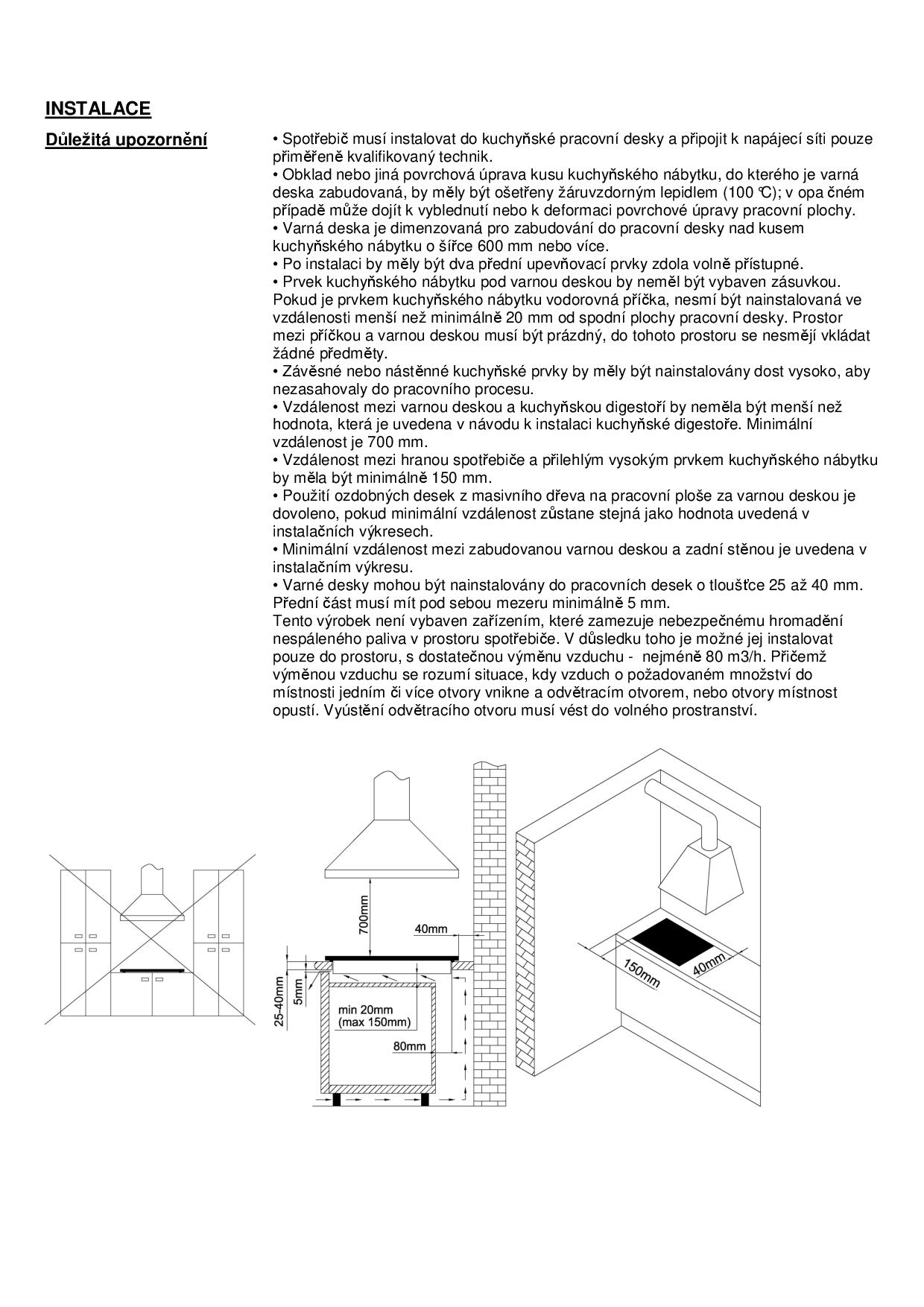 INSTALACE

Důležitá upozornění

• Spotřebič musí instalovat do kuchyňské pracovní desky a připojit k napájecí síti pouze přiměřeně kvalifikovaný technik.
• Obklad nebo jiná povrchová úprava kusu kuchyňského nábytku, do kterého je varná deska zabudovaná, by měly být ošetřeny žáruvzdorným lepidlem (100 ℃); v opa čném případě může dojít k vyblednutí nebo k deformaci povrchové úpravy pracovní plochy.
• Varná deska je dimenzovaná pro zabudování do pracovní desky nad kusem kuchyňského nábytku o šířce 600 mm nebo více.
• Po instalaci by měly být dva přední upevňovací prvky zdola volně přístupné.
• Prvek kuchyňského nábytku pod varnou deskou by neměl být vybaven zásuvkou. Pokud je prvkem kuchyňského nábytku vodorovná příčka, nesmí být nainstalovaná ve vzdálenosti menší než minimálně 20 mm od spodní plochy pracovní desky. Prostor mezi příčkou a varnou deskou musí být prázdný, do tohoto prostoru se nesmějí vkládat žádné předměty.
• Závěsné nebo nástěnné kuchyňské prvky by měly být nainstalovány dost vysoko, aby nezasahovaly do pracovního procesu.
• Vzdálenost mezi varnou deskou a kuchyňskou digestoří by neměla být menší než hodnota, která je uvedena v návodu k instalaci kuchyňské digestoře. Minimální vzdálenost je 700 mm.
• Vzdálenost mezi hranou spotřebiče a přilehlým vysokým prvkem kuchyňského nábytku by měla být minimálně 150 mm.
• Použití ozdobných desek z masivního dřeva na pracovní ploše za varnou deskou je dovoleno, pokud minimální vzdálenost zůstane stejná jako hodnota uvedená v instalačních výkresech.
• Minimální vzdálenost mezi zabudovanou varnou deskou a zadní stěnou je uvedena v instalačním výkresu.
• Varné desky mohou být nainstalovány do pracovních desek o tloušťce 25 až 40 mm. Přední část musí mít pod sebou mezeru minimálně 5 mm.
Tento výrobek není vybaven zařízením, které zamezuje nebezpečnému hromadění nespáleného paliva v prostoru spotřebiče. V důsledku toho je možné jej instalovat pouze do prostoru, s dostatečnou výměnu vzduchu - nejméně 80 m3/h. Přičemž výměnou vzduchu se rozumí situace, kdy vzduch o požadovaném množství do místnosti jedním či více otvory vnikne a odvětracím otvorem, nebo otvory místnost opustí. Vyústění odvětracího otvoru musí vést do volného prostranství.

700mm
40mm
25-40mm
5mm
min 20mm
(max 150mm)
80mm
150mm
40mm